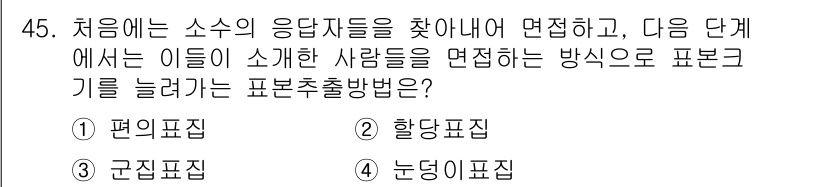 45. 처음에는 소수의 응답자들을 찾아내어 면접하고, 다음 단계에서는 이들이 소개한 사람들을 면접하는 방식으로 표본크기를 늘려가는 표본추출방법은?

① 편의표집
② 할당표집
③ 군집표집
④ 눈덩이표집